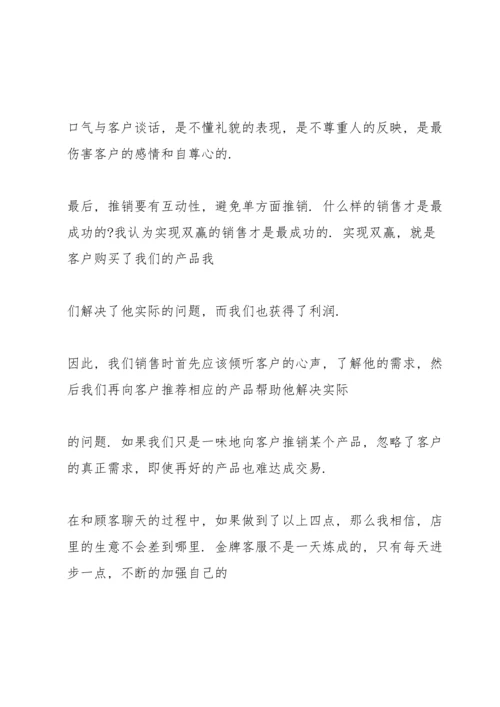 口气与客户谈话，是不懂礼貌的表现，是不尊重人的反映，是最伤害客户的感情和自尊心的.

最后，推销要有互动性，避免单方面推销. 什么样的销售才是最成功的?我认为实现双赢的销售才是最成功的. 实现双赢，就是客户购买了我们的产品我

们解决了他实际的问题，而我们也获得了利润.

因此，我们销售时首先应该倾听客户的心声，了解他的需求，然后我们再向客户推荐相应的产品帮助他解决实际

的问题. 如果我们只是一味地向客户推销某个产品，忽略了客户的真正需求，即使再好的产品也难达成交易.

在和顾客聊天的过程中，如果做到了以上四点，那么我相信，店里的生意不会差到哪里. 金牌客服不是一天炼成的，只有每天进步一点，不断的加强自己的